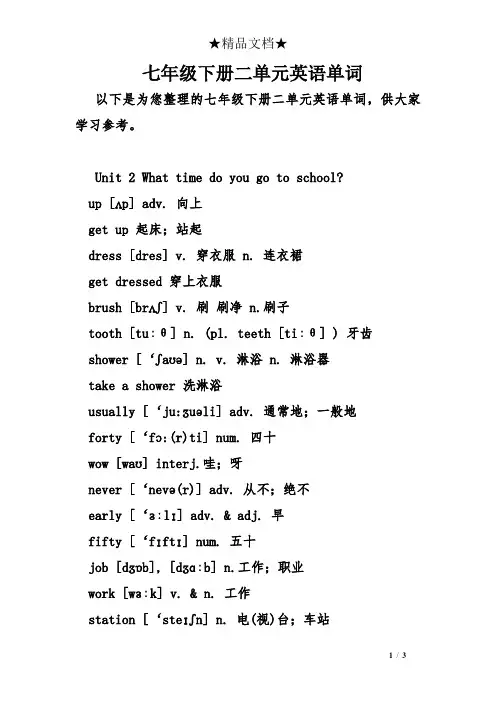 ★精品文档★

七年级下册二单元英语单词

以下是为您整理的七年级下册二单元英语单词，供大家学习参考。

Unit 2 What time do you go to school?

up [ʌp] adv. 向上

get up 起床；站起

dress [dres] v. 穿衣服 n. 连衣裙

get dressed 穿上衣服

brush [brʌʃ] v. 刷 刷净 n.刷子

tooth [tu：θ] n. (pl. teeth [ti：θ] ) 牙齿

shower [ ‘ʃaʊə] n. v. 淋浴 n. 淋浴器

take a shower 洗淋浴

usually [ ‘ju:ʒuəli] adv. 通常地；一般地

forty [ ‘fɔ：(r)ti] num. 四十

wow [waʊ] interj.哇；呀

never [ ‘nevə(r)] adv. 从不；绝不

early [ ‘ɜ：lɪ] adv. & adj. 早

fifty [ ‘fɪftɪ] num. 五十

job [dʒɒb], [dʒɑ：b] n.工作；职业

work [wɜ：k] v. & n. 工作

station [ ‘steɪʃn] n. 电(视)台；车站

1 / 3